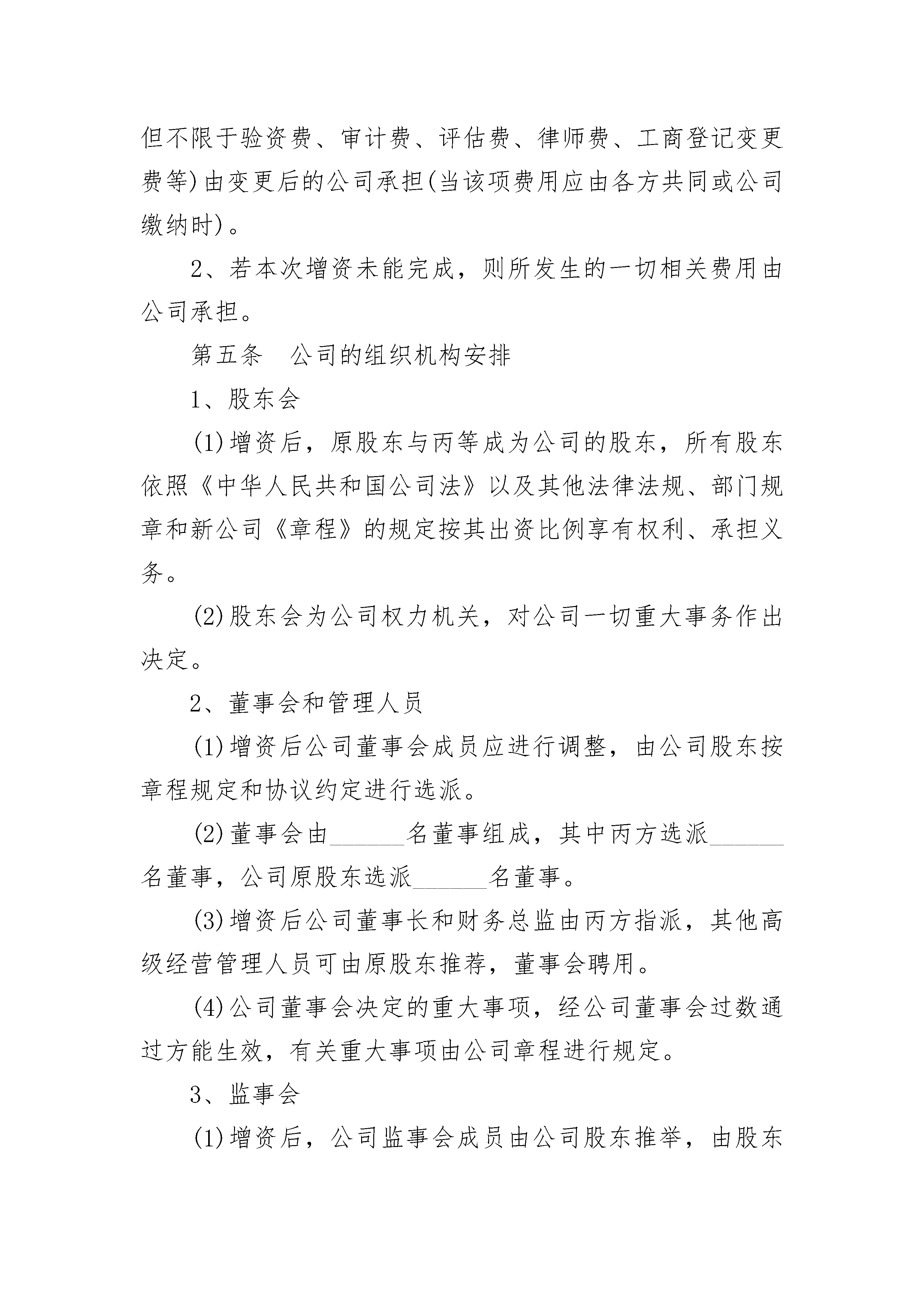 但不限于验资费、审计费、评估费、律师费、工商登记变更费等)由变更后的公司承担(当该项费用应由各方共同或公司缴纳时)。

2、若本次增资未能完成，则所发生的一切相关费用由公司承担。

第五条　公司的组织机构安排

1、股东会

(1)增资后，原股东与丙等成为公司的股东，所有股东依照《中华人民共和国公司法》以及其他法律法规、部门规章和新公司《章程》的规定按其出资比例享有权利、承担义务。

(2)股东会为公司权力机关，对公司一切重大事务作出决定。

2、董事会和管理人员

(1)增资后公司董事会成员应进行调整，由公司股东按章程规定和协议约定进行选派。

(2)董事会由______名董事组成，其中丙方选派______名董事，公司原股东选派______名董事。

(3)增资后公司董事长和财务总监由丙方指派，其他高级经营管理人员可由原股东推荐，董事会聘用。

(4)公司董事会决定的重大事项，经公司董事会过数通过方能生效，有关重大事项由公司章程进行规定。

3、监事会

(1)增资后，公司监事会成员由公司股东推举，由股东